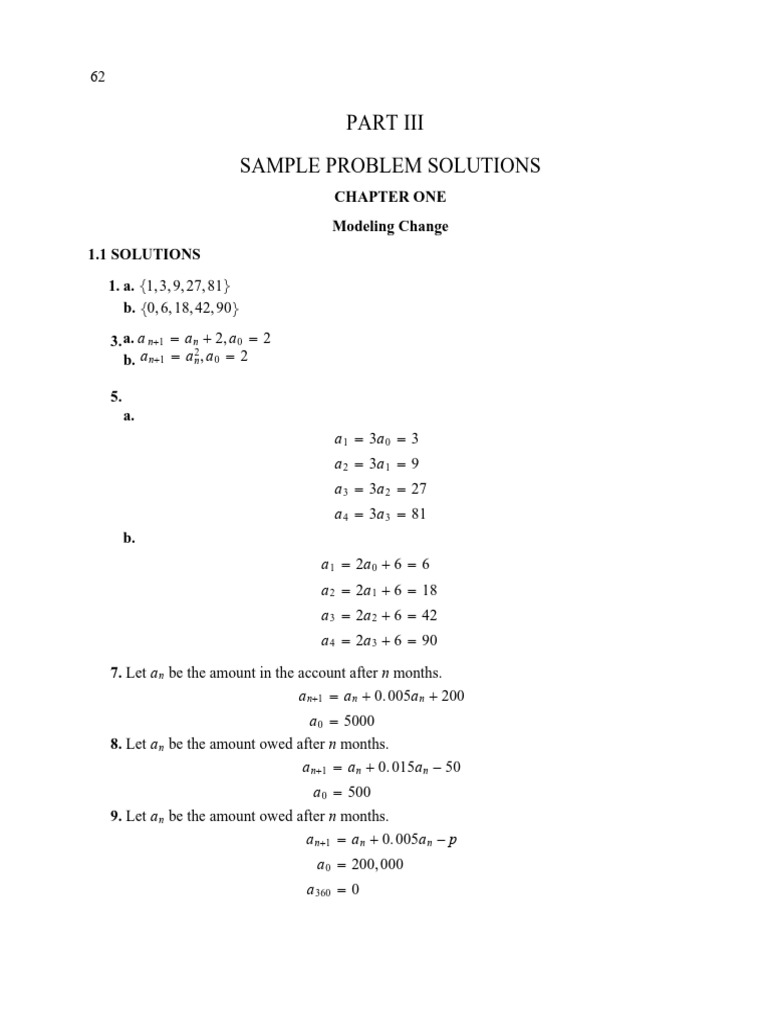 62

PART III

SAMPLE PROBLEM SOLUTIONS

CHAPTER ONE

Modeling Change

1.1 SOLUTIONS

1. a. $\{1,3,9,27,81\}$
b. $\{0,6,18,42,90\}$

3. a. $a_{n+1} = a_n + 2, a_0 = 2$
b. $a_{n+1} = a_n^2, a_0 = 2$

5.
a.

$a_1 = 3a_0 = 3$
$a_2 = 3a_1 = 9$
$a_3 = 3a_2 = 27$
$a_4 = 3a_3 = 81$

b.

$a_1 = 2a_0 + 6 = 6$
$a_2 = 2a_1 + 6 = 18$
$a_3 = 2a_2 + 6 = 42$
$a_4 = 2a_3 + 6 = 90$

7. Let $a_n$ be the amount in the account after $n$ months.
$a_{n+1} = a_n + 0.005a_n + 200$
$a_0 = 5000$

8. Let $a_n$ be the amount owed after $n$ months.
$a_{n+1} = a_n + 0.015a_n - 50$
$a_0 = 500$

9. Let $a_n$ be the amount owed after $n$ months.
$a_{n+1} = a_n + 0.005a_n - p$
$a_0 = 200,000$
$a_{360} = 0$